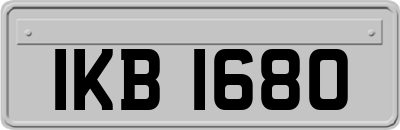 IKB 1680